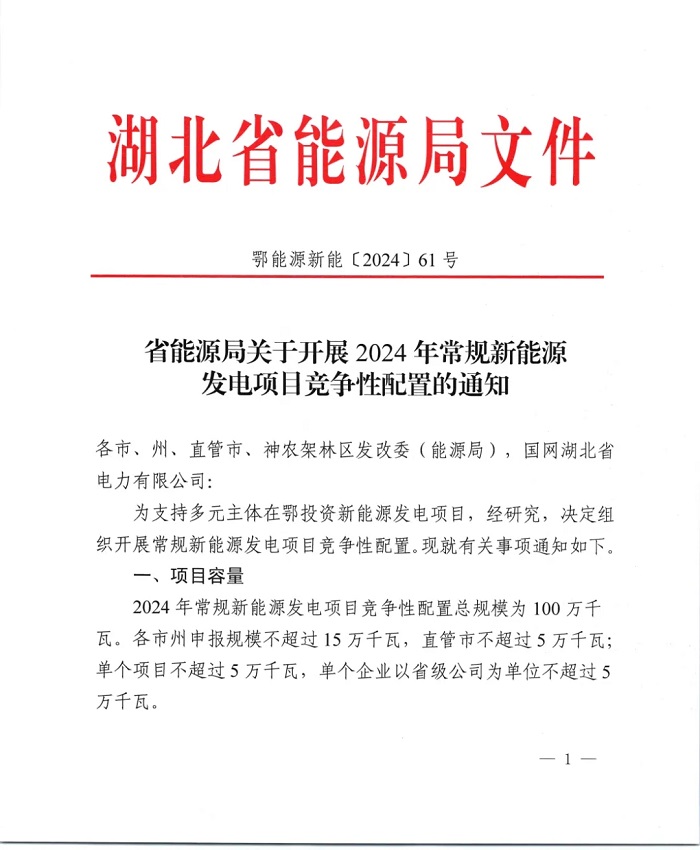 湖北省能源局文件

鄂能源新能〔2024〕61号

省能源局关于开展2024年常规新能源发电项目竞争性配置的通知

各市、州、直管市、神农架林区发改委（能源局），国网湖北省电力有限公司：

为支持多元主体在鄂投资新能源发电项目，经研究，决定组织开展常规新能源发电项目竞争性配置。现就有关事项通知如下。

一、项目容量

2024年常规新能源发电项目竞争性配置总规模为100万千瓦。各市州申报规模不超过15万千瓦，直管市不超过5万千瓦；单个项目不超过5万千瓦，单个企业以省级公司为单位不超过5万千瓦。

— 1 —